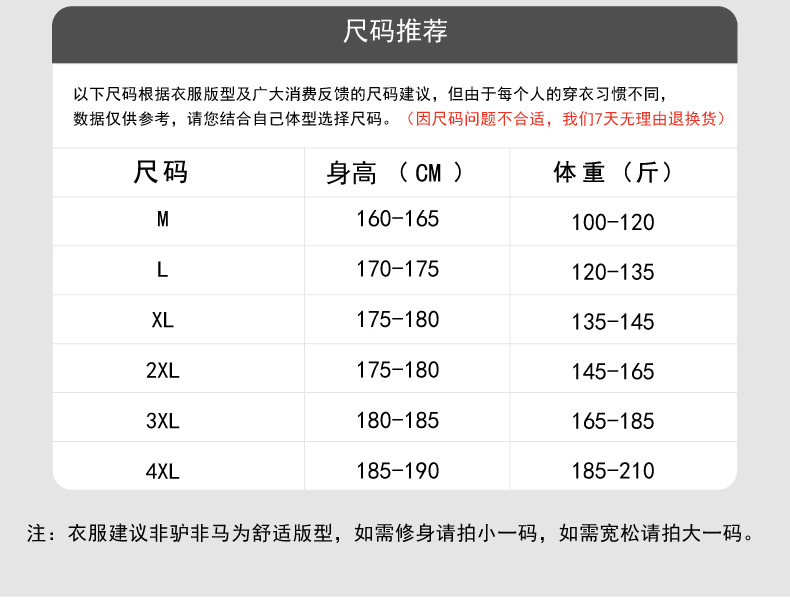 尺码推荐

以下尺码根据衣服版型及广大消费反馈的尺码建议，但由于每个人的穿衣习惯不同，数据仅供参考，请您结合自己体型选择尺码。（因尺码问题不合适，我们7天无理由退换货）

| 尺码 | 身高 （CM） | 体重 （斤） |
|---|---|---|
| M | 160-165 | 100-120 |
| L | 170-175 | 120-135 |
| XL | 175-180 | 135-145 |
| 2XL | 175-180 | 145-165 |
| 3XL | 180-185 | 165-185 |
| 4XL | 185-190 | 185-210 |

注：衣服建议非驴非马为舒适版型，如需修身请拍小一码，如需宽松请拍大一码。